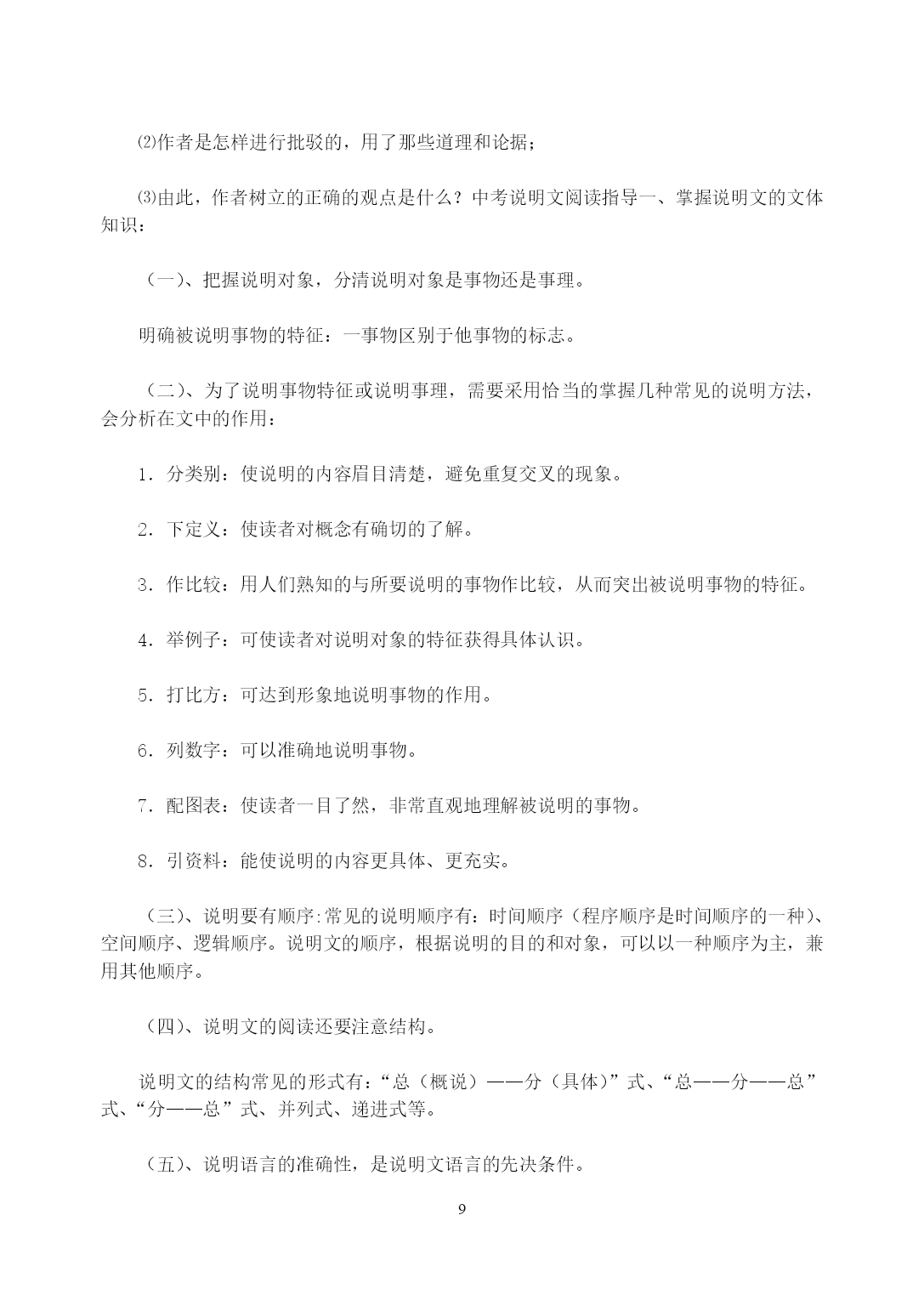 ⑵作者是怎样进行批驳的，用了那些道理和论据；

⑶由此，作者树立的正确的观点是什么？中考说明文阅读指导一、掌握说明文的文体知识：

（一）、把握说明对象，分清说明对象是事物还是事理。

明确被说明事物的特征：一事物区别于他事物的标志。

（二）、为了说明事物特征或说明事理，需要采用恰当的掌握几种常见的说明方法，会分析在文中的作用：

1．分类别：使说明的内容眉目清楚，避免重复交叉的现象。

2．下定义：使读者对概念有确切的了解。

3．作比较：用人们熟知的与所要说明的事物作比较，从而突出被说明事物的特征。

4．举例子：可使读者对说明对象的特征获得具体认识。

5．打比方：可达到形象地说明事物的作用。

6．列数字：可以准确地说明事物。

7．配图表：使读者一目了然，非常直观地理解被说明的事物。

8．引资料：能使说明的内容更具体、更充实。

（三）、说明要有顺序:常见的说明顺序有：时间顺序（程序顺序是时间顺序的一种）、空间顺序、逻辑顺序。说明文的顺序，根据说明的目的和对象，可以以一种顺序为主，兼用其他顺序。

（四）、说明文的阅读还要注意结构。

说明文的结构常见的形式有：“总（概说）——分（具体）”式、“总——分——总”式、“分——总”式、并列式、递进式等。

（五）、说明语言的准确性，是说明文语言的先决条件。

9